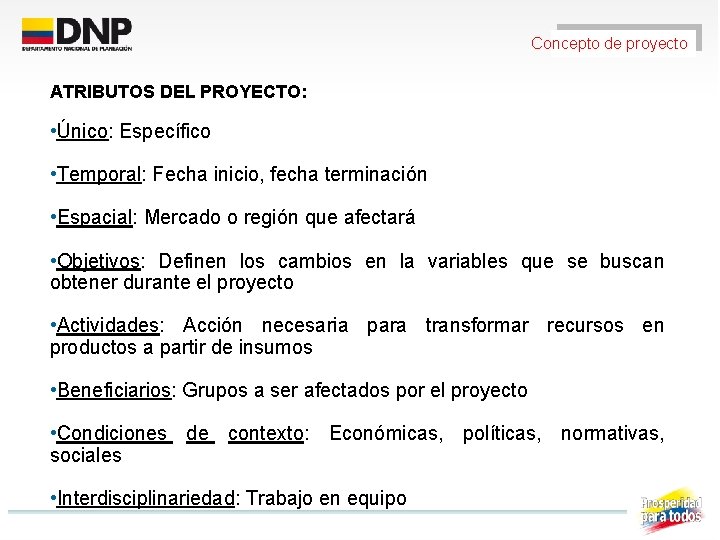 DNP
DEPARTAMENTO NACIONAL DE PLANEACIÓN

Concepto de proyecto

ATRIBUTOS DEL PROYECTO:

•Único: Específico

•Temporal: Fecha inicio, fecha terminación

•Espacial: Mercado o región que afectará

•Objetivos: Definen los cambios en la variables que se buscan obtener durante el proyecto

•Actividades: Acción necesaria para transformar recursos en productos a partir de insumos

•Beneficiarios: Grupos a ser afectados por el proyecto

•Condiciones de contexto: Económicas, políticas, normativas, sociales

•Interdisciplinariedad: Trabajo en equipo

Prosperidad para todos